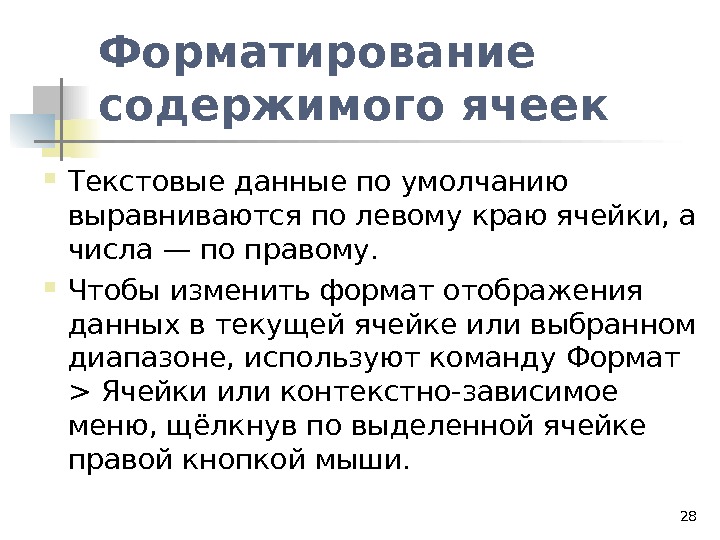 Форматирование содержимого ячеек

• Текстовые данные по умолчанию выравниваются по левому краю ячейки, а числа — по правому.

• Чтобы изменить формат отображения данных в текущей ячейке или выбранном диапазоне, используют команду Формат > Ячейки или контекстно-зависимое меню, щёлкнув по выделенной ячейке правой кнопкой мыши.

28